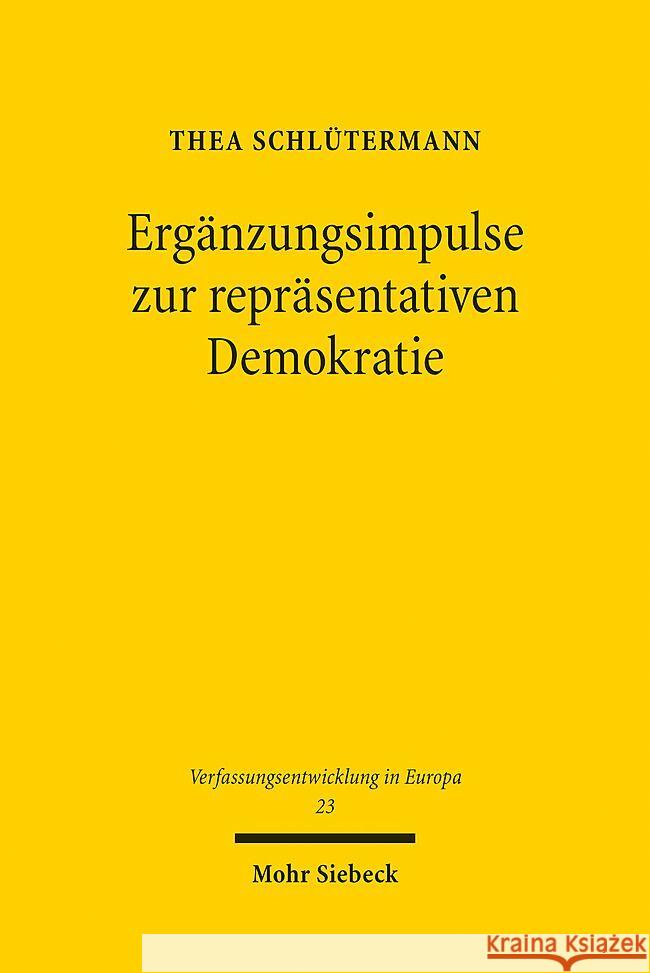 THEA SCHLÜTERMANN

Ergänzungsimpulse zur repräsentativen Demokratie

Verfassungsentwicklung in Europa
23

Mohr Siebeck